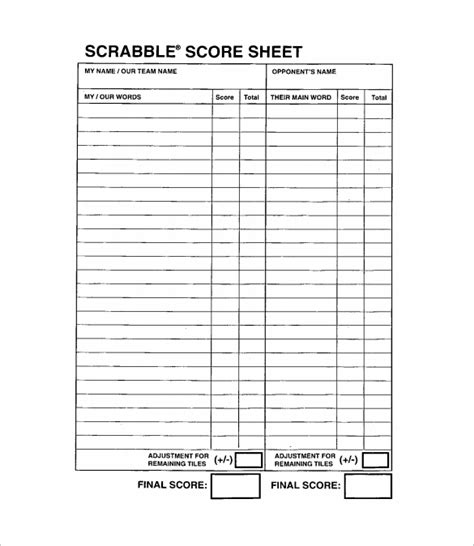 SCRABBLE® SCORE SHEET

| MY NAME / OUR TEAM NAME | | | OPPONENT'S NAME | | |
|---|---|---|---|---|---|
| MY / OUR WORDS | Score | Total | THEIR MAIN WORD | Score | Total |
| | | | | | |
| | | | | | |
| | | | | | |
| | | | | | |
| | | | | | |
| | | | | | |
| | | | | | |
| | | | | | |
| | | | | | |
| | | | | | |
| | | | | | |
| | | | | | |
| | | | | | |
| | | | | | |
| | | | | | |
| | | | | | |
| | | | | | |
| | | | | | |
| | | | | | |
| | | | | | |
| | | | | | |
| | | | | | |
| | | | | | |
| | | | | | |
| | | | | | |
| ADJUSTMENT FOR REMAINING TILES | (+/-) | | ADJUSTMENT FOR REMAINING TILES | (+/-) | |

FINAL SCORE: FINAL SCORE: